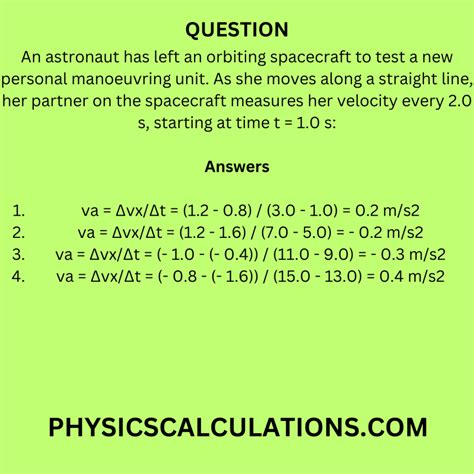 QUESTION

An astronaut has left an orbiting spacecraft to test a new personal manoeuvring unit. As she moves along a straight line, her partner on the spacecraft measures her velocity every 2.0 s, starting at time t = 1.0 s:

Answers

1. va = Δvx/Δt = (1.2 - 0.8) / (3.0 - 1.0) = 0.2 m/s2
2. va = Δvx/Δt = (1.2 - 1.6) / (7.0 - 5.0) = - 0.2 m/s2
3. va = Δvx/Δt = (- 1.0 - (- 0.4)) / (11.0 - 9.0) = - 0.3 m/s2
4. va = Δvx/Δt = (- 0.8 - (- 1.6)) / (15.0 - 13.0) = 0.4 m/s2

PHYSICSCALCULATIONS.COM